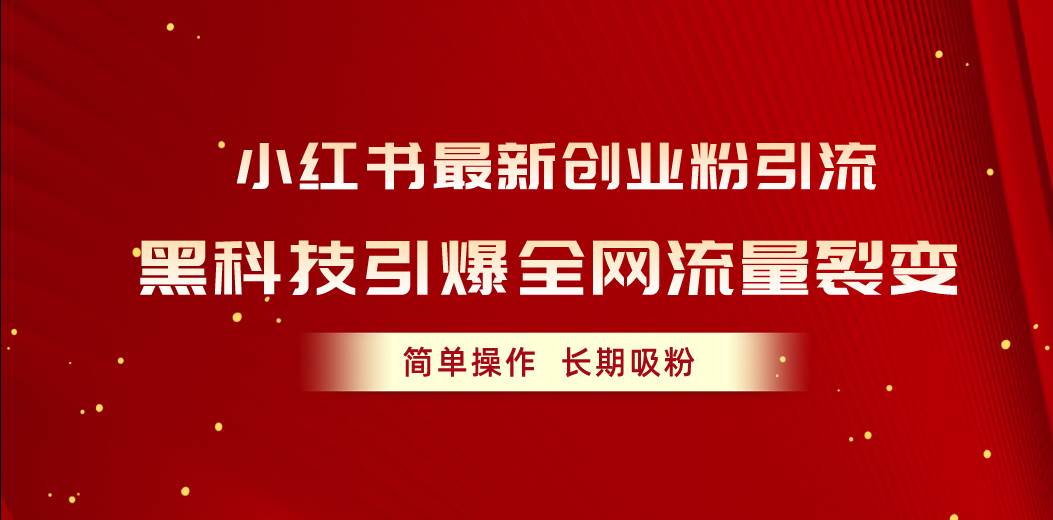 小红书最新创业粉引流

黑科技引爆全网流量裂变

简单操作 长期吸粉